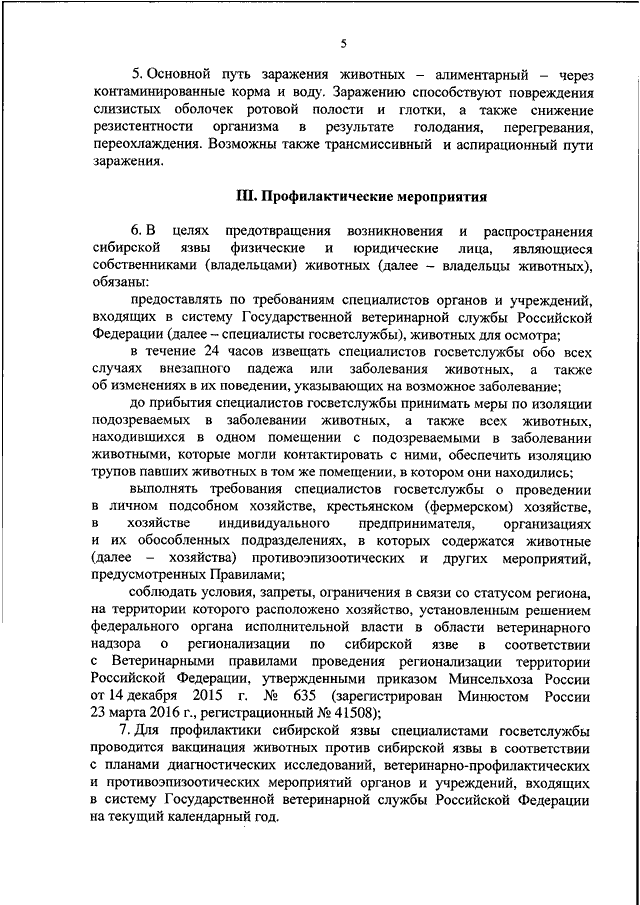 5

5. Основной путь заражения животных – алиментарный – через контаминированные корма и воду. Заражению способствуют повреждения слизистых оболочек ротовой полости и глотки, а также снижение резистентности организма в результате голодания, перегревания, переохлаждения. Возможны также трансмиссивный и аспирационный пути заражения.

III. Профилактические мероприятия

6. В целях предотвращения возникновения и распространения сибирской язвы физические и юридические лица, являющиеся собственниками (владельцами) животных (далее – владельцы животных), обязаны:

предоставлять по требованиям специалистов органов и учреждений, входящих в систему Государственной ветеринарной службы Российской Федерации (далее – специалисты госветслужбы), животных для осмотра;

в течение 24 часов извещать специалистов госветслужбы обо всех случаях внезапного падежа или заболевания животных, а также об изменениях в их поведении, указывающих на возможное заболевание;

до прибытия специалистов госветслужбы принимать меры по изоляции подозреваемых в заболевании животных, а также всех животных, находившихся в одном помещении с подозреваемыми в заболевании животными, которые могли контактировать с ними, обеспечить изоляцию трупов павших животных в том же помещении, в котором они находились;

выполнять требования специалистов госветслужбы о проведении в личном подсобном хозяйстве, крестьянском (фермерском) хозяйстве, в хозяйстве индивидуального предпринимателя, организациях и их обособленных подразделениях, в которых содержатся животные (далее – хозяйства) противоэпизоотических и других мероприятий, предусмотренных Правилами;

соблюдать условия, запреты, ограничения в связи со статусом региона, на территории которого расположено хозяйство, установленным решением федерального органа исполнительной власти в области ветеринарного надзора о регионализации по сибирской язве в соответствии с Ветеринарными правилами проведения регионализации территории Российской Федерации, утвержденными приказом Минсельхоза России от 14 декабря 2015 г. № 635 (зарегистрирован Минюстом России 23 марта 2016 г., регистрационный № 41508);

7. Для профилактики сибирской язвы специалистами госветслужбы проводится вакцинация животных против сибирской язвы в соответствии с планами диагностических исследований, ветеринарно-профилактических и противоэпизоотических мероприятий органов и учреждений, входящих в систему Государственной ветеринарной службы Российской Федерации на текущий календарный год.